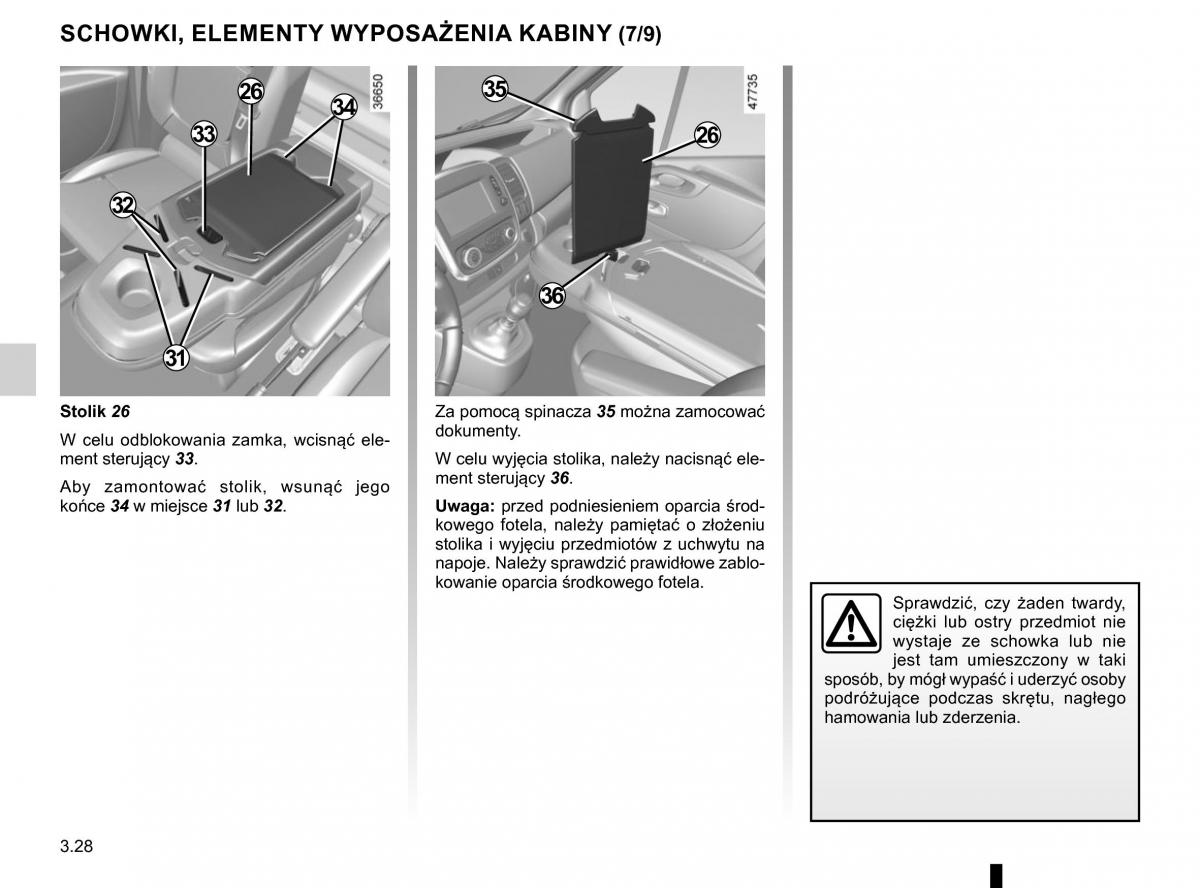 SCHOWKI, ELEMENTY WYPOSAŻENIA KABINY (7/9)

26
34
33
32
31
36650

Stolik 26

W celu odblokowania zamka, wcisnąć element sterujący 33.

Aby zamontować stolik, wsunąć jego końce 34 w miejsce 31 lub 32.

35
26
36
47735

Za pomocą spinacza 35 można zamocować dokumenty.

W celu wyjęcia stolika, należy nacisnąć element sterujący 36.

Uwaga: przed podniesieniem oparcia środkowego fotela, należy pamiętać o złożeniu stolika i wyjęciu przedmiotów z uchwytu na napoje. Należy sprawdzić prawidłowe zablokowanie oparcia środkowego fotela.

Sprawdzić, czy żaden twardy, ciężki lub ostry przedmiot nie wystaje ze schowka lub nie jest tam umieszczony w taki sposób, by mógł wypaść i uderzyć osoby podróżujące podczas skrętu, nagłego hamowania lub zderzenia.

3.28